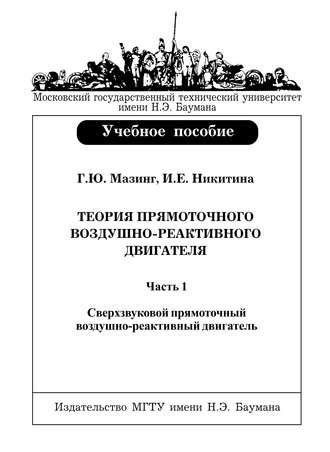 Московский государственный технический университет имени Н.Э. Баумана

Учебное пособие

Г.Ю. Мазинг, И.Е. Никитина

ТЕОРИЯ ПРЯМОТОЧНОГО ВОЗДУШНО-РЕАКТИВНОГО ДВИГАТЕЛЯ

Часть 1

Сверхзвуковой прямоточный воздушно-реактивный двигатель

Издательство МГТУ имени Н.Э. Баумана